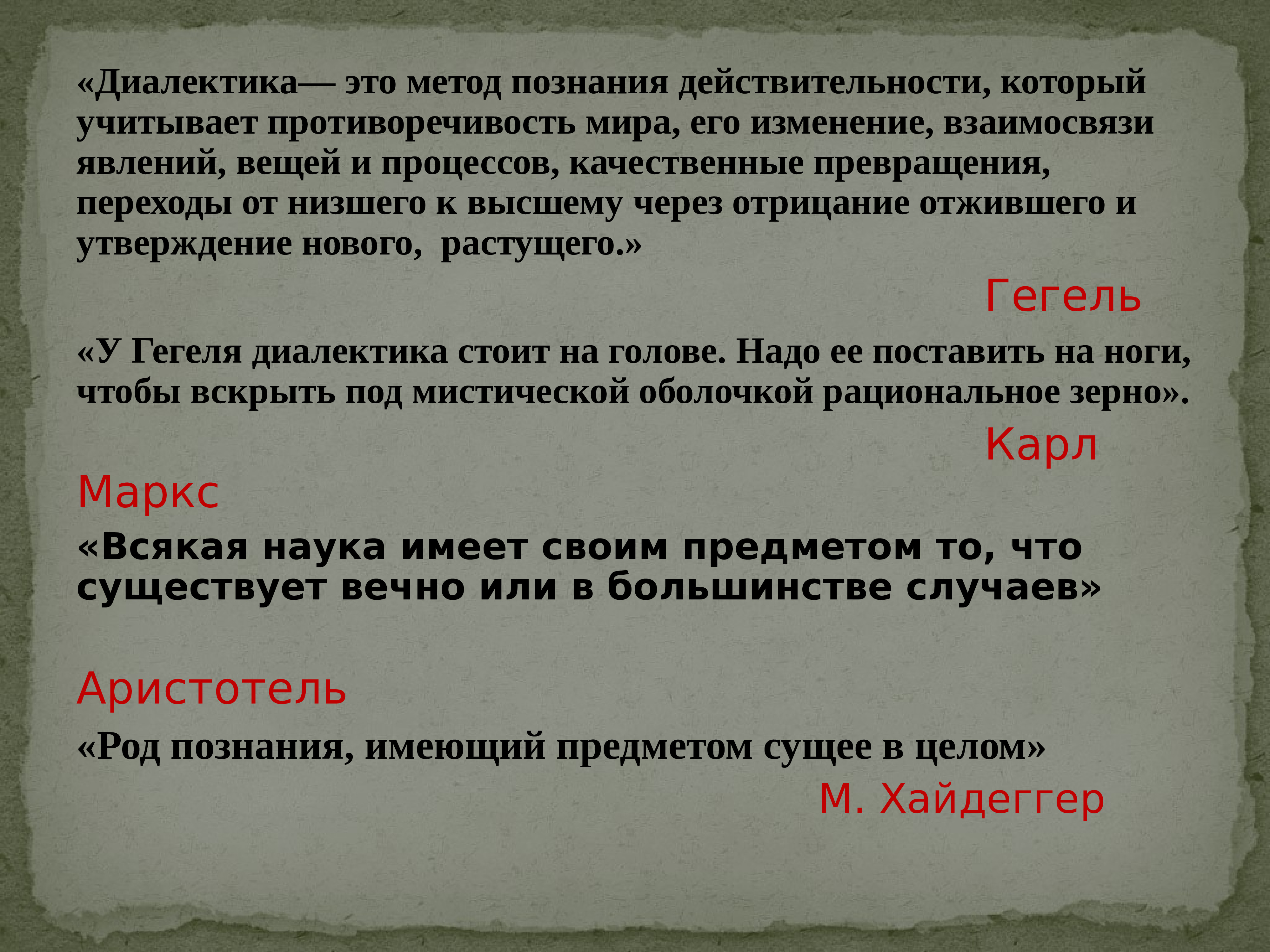 «Диалектика— это метод познания действительности, который учитывает противоречивость мира, его изменение, взаимосвязи явлений, вещей и процессов, качественные превращения, переходы от низшего к высшему через отрицание отжившего и утверждение нового,  растущего.»

Гегель

«У Гегеля диалектика стоит на голове. Надо ее поставить на ноги, чтобы вскрыть под мистической оболочкой рациональное зерно».

Карл Маркс

«Всякая наука имеет своим предметом то, что существует вечно или в большинстве случаев»

Аристотель

«Род познания, имеющий предметом сущее в целом»

М. Хайдеггер